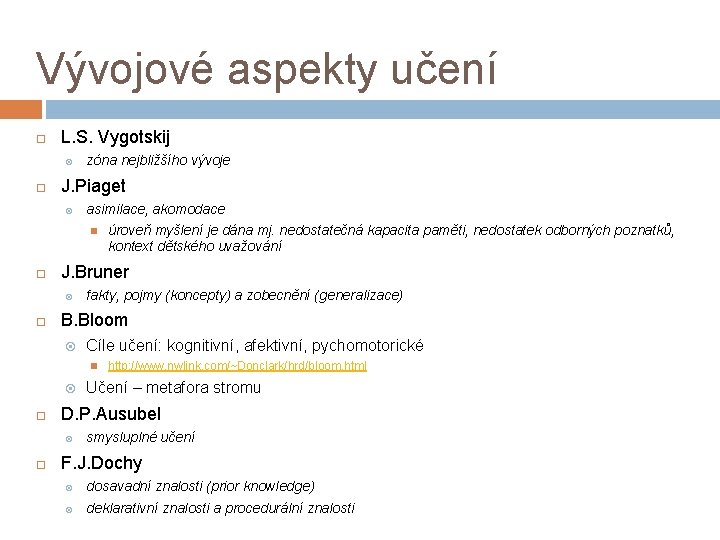 Vývojové aspekty učení

L.S. Vygotskij

zóna nejbližšího vývoje

J.Piaget

asimilace, akomodace

úroveň myšlení je dána mj. nedostatečná kapacita paměti, nedostatek odborných poznatků, kontext dětského uvažování

J.Bruner

fakty, pojmy (koncepty) a zobecnění (generalizace)

B.Bloom

Cíle učení: kognitivní, afektivní, pychomotorické

http://www.nwlink.com/~Donclark/hrd/bloom.html

Učení – metafora stromu

D.P.Ausubel

smysluplné učení

F.J.Dochy

dosavadní znalosti (prior knowledge)

deklarativní znalosti a procedurální znalosti